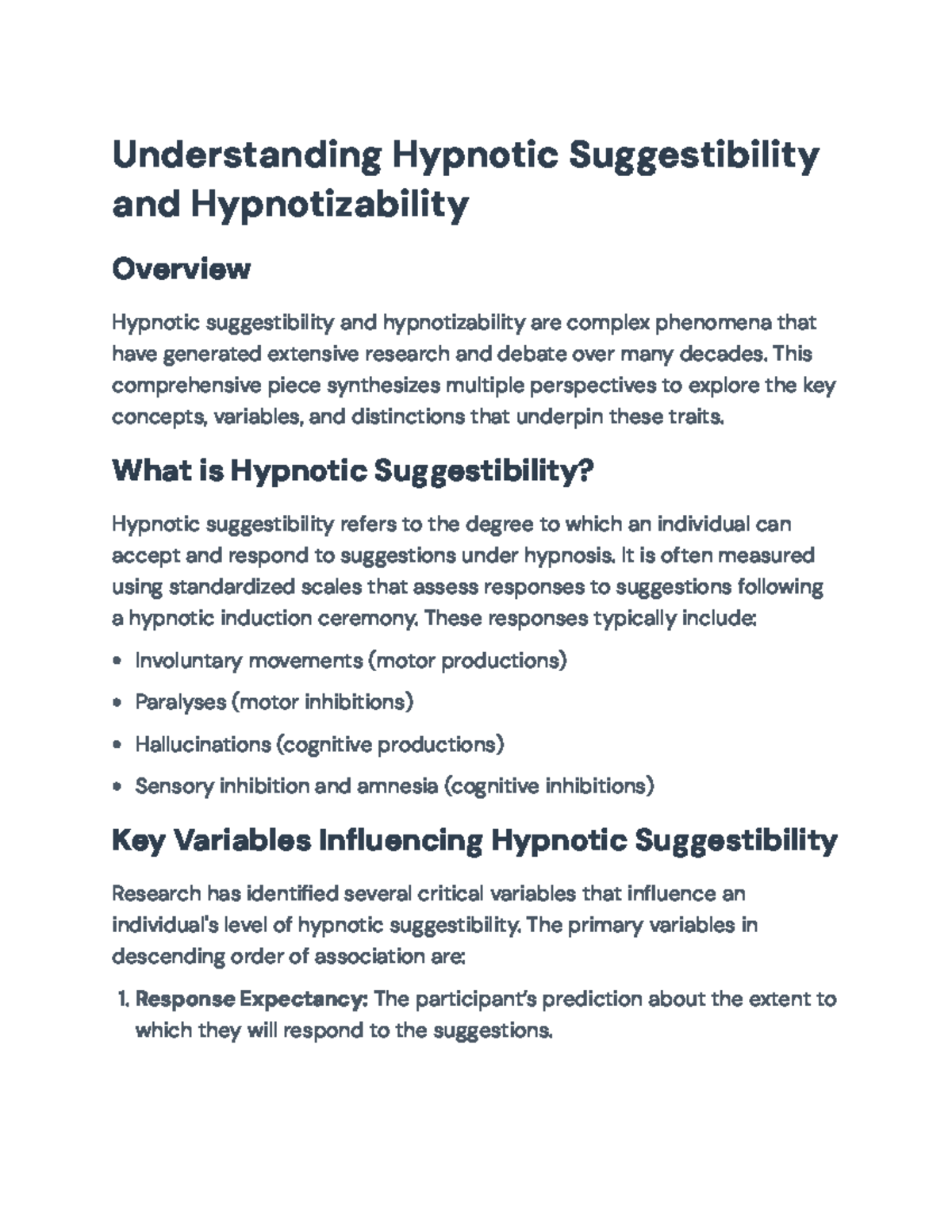 Understanding Hypnotic Suggestibility and Hypnotizability

Overview

Hypnotic suggestibility and hypnotizability are complex phenomena that have generated extensive research and debate over many decades. This comprehensive piece synthesizes multiple perspectives to explore the key concepts, variables, and distinctions that underpin these traits.

What is Hypnotic Suggestibility?

Hypnotic suggestibility refers to the degree to which an individual can accept and respond to suggestions under hypnosis. It is often measured using standardized scales that assess responses to suggestions following a hypnotic induction ceremony. These responses typically include:

• Involuntary movements (motor productions)
• Paralyses (motor inhibitions)
• Hallucinations (cognitive productions)
• Sensory inhibition and amnesia (cognitive inhibitions)

Key Variables Influencing Hypnotic Suggestibility

Research has identified several critical variables that influence an individual's level of hypnotic suggestibility. The primary variables in descending order of association are:

1. Response Expectancy: The participant's prediction about the extent to which they will respond to the suggestions.